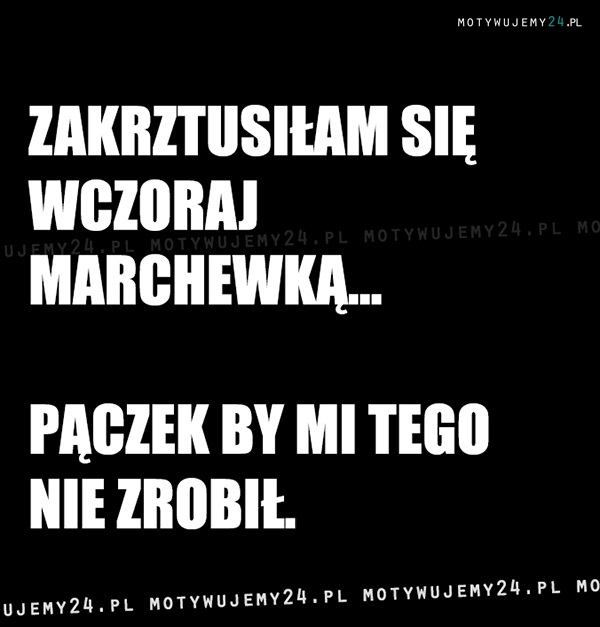 MOTYWUJEMY24.PL

ZAKRZTUSIŁAM SIĘ WCZORAJ MARCHEWKĄ...

UJEMY24.PL MOTYWUJEMY24.PL MOTYWUJEMY24.PL MO

PĄCZEK BY MI TEGO NIE ZROBIŁ.

UJEMY24.PL MOTYWUJEMY24.PL MOTYWUJEMY24.PL MO